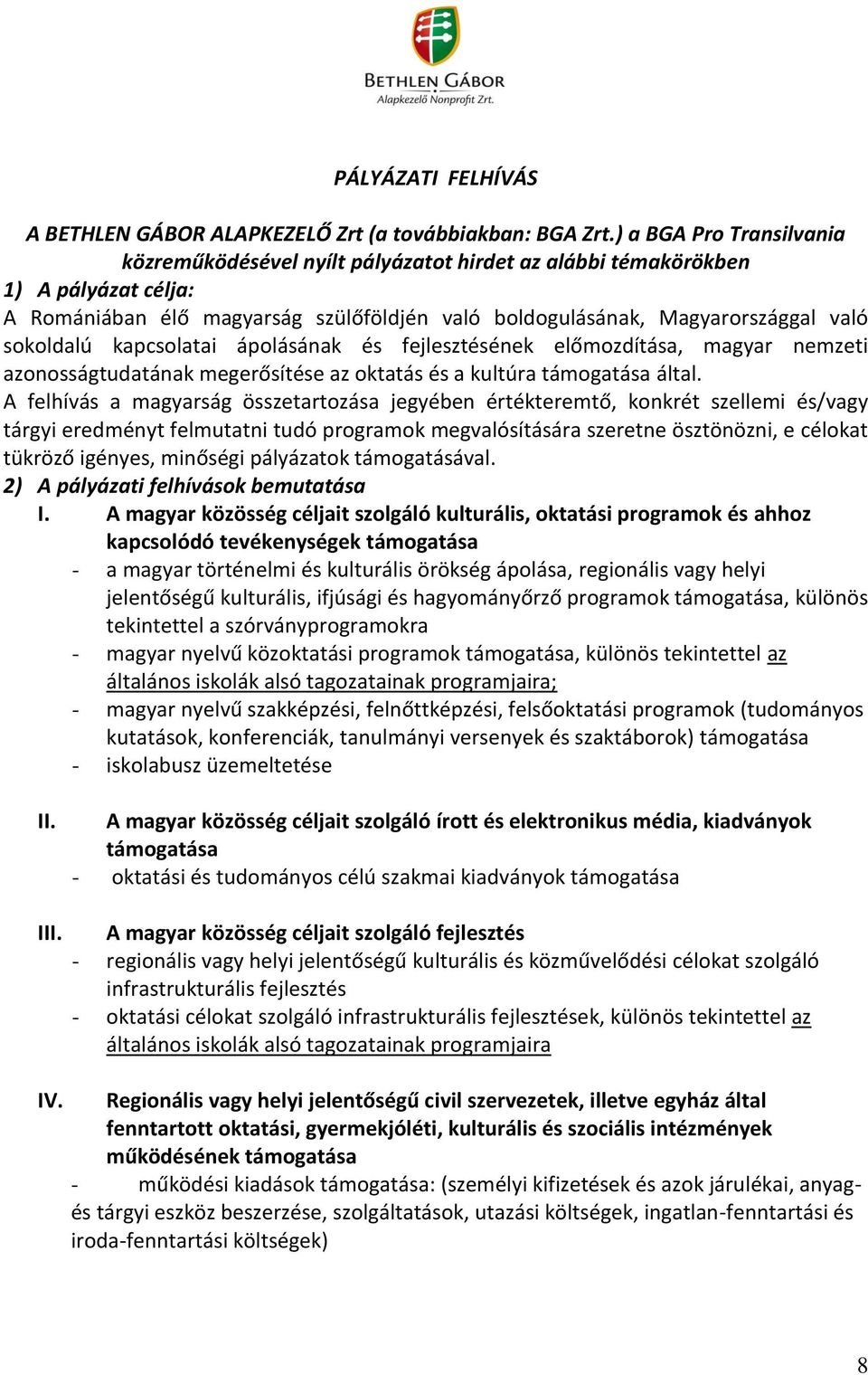 BETHLEN GÁBOR
Alapkezelő Nonprofit Zrt.

PÁLYÁZATI FELHÍVÁS

A BETHLEN GÁBOR ALAPKEZELŐ Zrt (a továbbiakban: BGA Zrt.) a BGA Pro Transilvania közreműködésével nyílt pályázatot hirdet az alábbi témakörökben

1) A pályázat célja:

A Romániában élő magyarság szülőföldjén való boldogulásának, Magyarországgal való sokoldalú kapcsolatai ápolásának és fejlesztésének előmozdítása, magyar nemzeti azonosságtudatának megerősítése az oktatás és a kultúra támogatása által.

A felhívás a magyarság összetartozása jegyében értékteremtő, konkrét szellemi és/vagy tárgyi eredményt felmutatni tudó programok megvalósítására szeretne ösztönözni, e célokat tükröző igényes, minőségi pályázatok támogatásával.

2) A pályázati felhívások bemutatása

I. A magyar közösség céljait szolgáló kulturális, oktatási programok és ahhoz kapcsolódó tevékenységek támogatása

- a magyar történelmi és kulturális örökség ápolása, regionális vagy helyi jelentőségű kulturális, ifjúsági és hagyományőrző programok támogatása, különös tekintettel a szórványprogramokra
- magyar nyelvű közoktatási programok támogatása, különös tekintettel az általános iskolák alsó tagozatainak programjaira;
- magyar nyelvű szakképzési, felnőttképzési, felsőoktatási programok (tudományos kutatások, konferenciák, tanulmányi versenyek és szaktáborok) támogatása
- iskolabusz üzemeltetése

II. A magyar közösség céljait szolgáló írott és elektronikus média, kiadványok támogatása

- oktatási és tudományos célú szakmai kiadványok támogatása

III. A magyar közösség céljait szolgáló fejlesztés

- regionális vagy helyi jelentőségű kulturális és közművelődési célokat szolgáló infrastrukturális fejlesztés
- oktatási célokat szolgáló infrastrukturális fejlesztések, különös tekintettel az általános iskolák alsó tagozatainak programjaira

IV. Regionális vagy helyi jelentőségű civil szervezetek, illetve egyház által fenntartott oktatási, gyermekjóléti, kulturális és szociális intézmények működésének támogatása

- működési kiadások támogatása: (személyi kifizetések és azok járulékai, anyag- és tárgyi eszköz beszerzése, szolgáltatások, utazási költségek, ingatlan-fenntartási és iroda-fenntartási költségek)

8